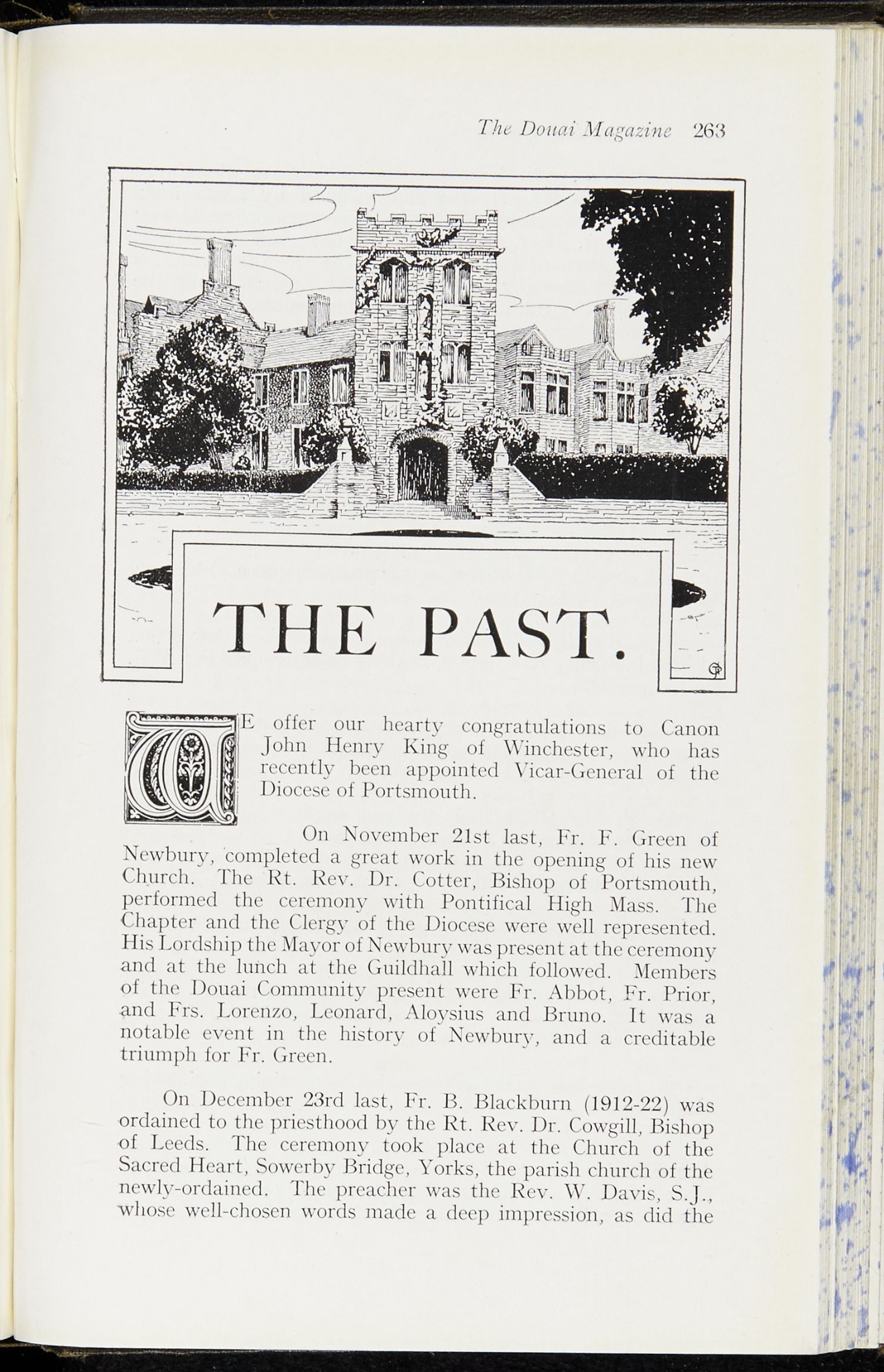 The Douai Magazine 263

THE PAST.

WE offer our hearty congratulations to Canon John Henry King of Winchester, who has recently been appointed Vicar-General of the Diocese of Portsmouth.

On November 21st last, Fr. F. Green of Newbury, completed a great work in the opening of his new Church. The Rt. Rev. Dr. Cotter, Bishop of Portsmouth, performed the ceremony with Pontifical High Mass. The Chapter and the Clergy of the Diocese were well represented. His Lordship the Mayor of Newbury was present at the ceremony and at the lunch at the Guildhall which followed. Members of the Douai Community present were Fr. Abbot, Fr. Prior, and Frs. Lorenzo, Leonard, Aloysius and Bruno. It was a notable event in the history of Newbury, and a creditable triumph for Fr. Green.

On December 23rd last, Fr. B. Blackburn (1912-22) was ordained to the priesthood by the Rt. Rev. Dr. Cowgill, Bishop of Leeds. The ceremony took place at the Church of the Sacred Heart, Sowerby Bridge, Yorks, the parish church of the newly-ordained. The preacher was the Rev. W. Davis, S.J., whose well-chosen words made a deep impression, as did the